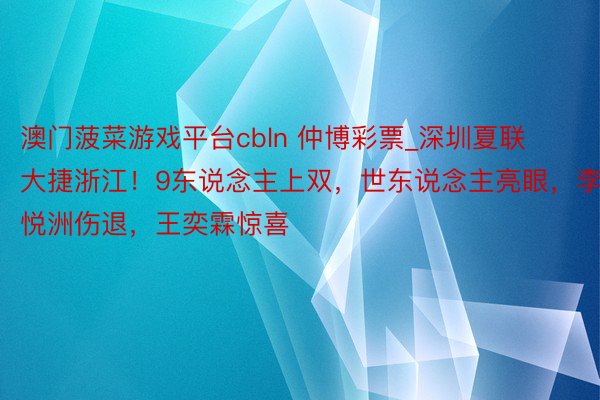 澳门菠菜游戏平台cbln 仲博彩票_深圳夏联大捷浙江！9东说念主上双，世东说念主亮眼，李悦洲伤退，王奕霖惊喜